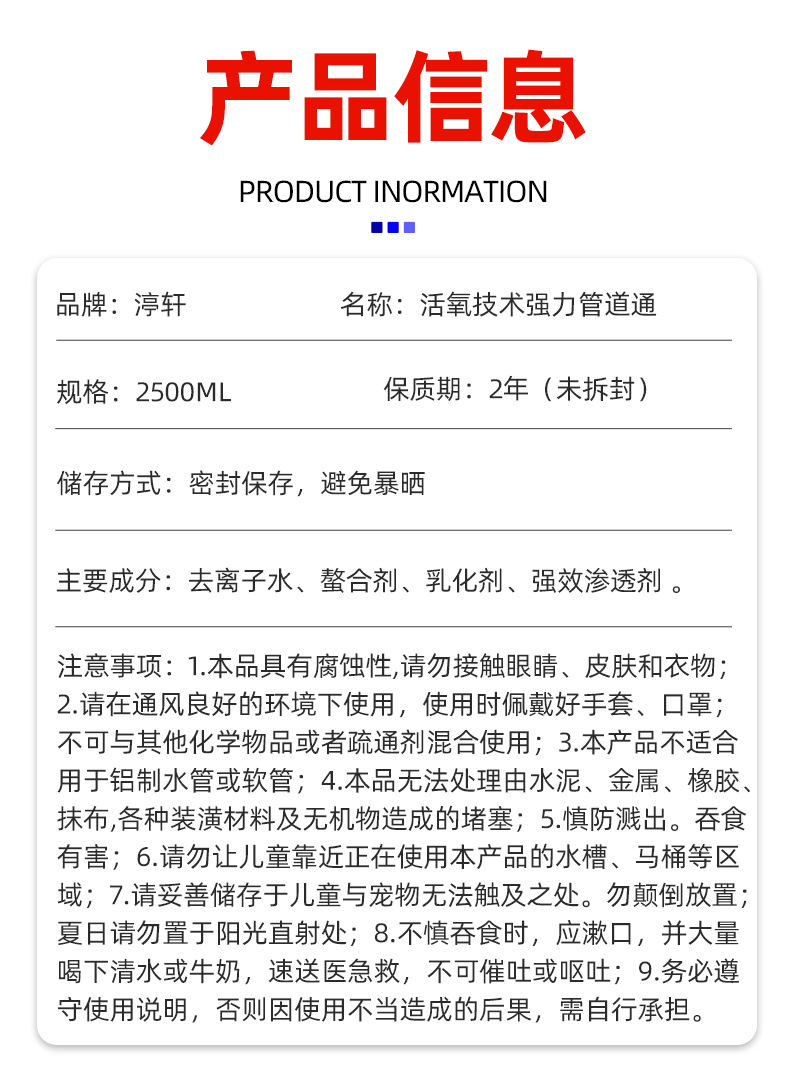 产品信息

PRODUCT INORMATION

品牌：渟轩

名称：活氧技术强力管道通

规格：2500ML

保质期：2年（未拆封）

储存方式：密封保存，避免暴晒

主要成分：去离子水、螯合剂、乳化剂、强效渗透剂 。

注意事项：1.本品具有腐蚀性,请勿接触眼睛、皮肤和衣物；2.请在通风良好的环境下使用，使用时佩戴好手套、口罩；不可与其他化学物品或者疏通剂混合使用；3.本产品不适合用于铝制水管或软管；4.本品无法处理由水泥、金属、橡胶、抹布,各种装潢材料及无机物造成的堵塞；5.慎防溅出。吞食有害；6.请勿让儿童靠近正在使用本产品的水槽、马桶等区域；7.请妥善储存于儿童与宠物无法触及之处。勿颠倒放置；夏日请勿置于阳光直射处；8.不慎吞食时，应漱口，并大量喝下清水或牛奶，速送医急救，不可催吐或呕吐；9.务必遵守使用说明，否则因使用不当造成的后果，需自行承担。